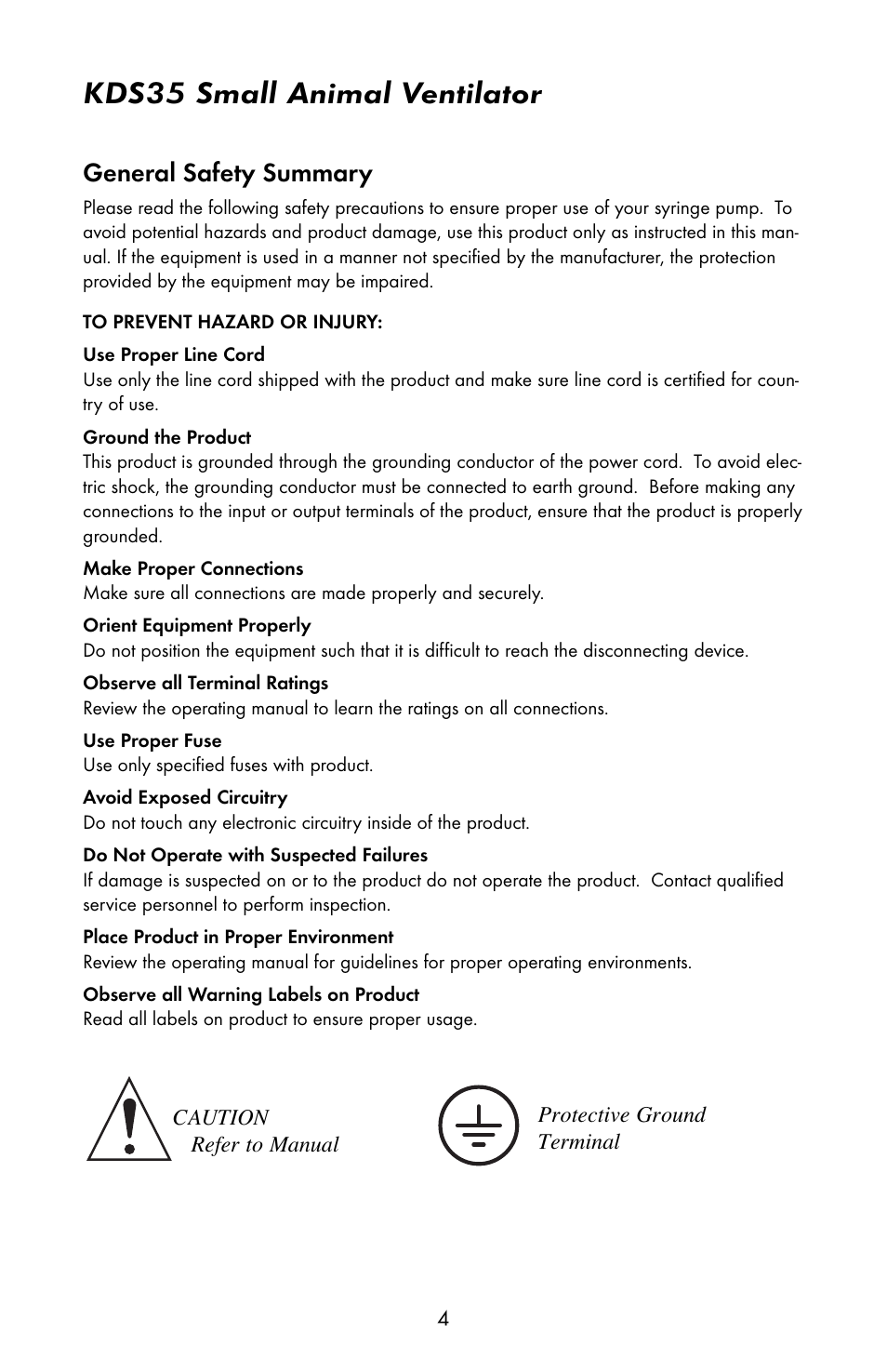 KDS35 Small Animal Ventilator

General Safety Summary

Please read the following safety precautions to ensure proper use of your syringe pump. To avoid potential hazards and product damage, use this product only as instructed in this manual. If the equipment is used in a manner not specified by the manufacturer, the protection provided by the equipment may be impaired.

TO PREVENT HAZARD OR INJURY:

Use Proper Line Cord
Use only the line cord shipped with the product and make sure line cord is certified for country of use.

Ground the Product
This product is grounded through the grounding conductor of the power cord. To avoid electric shock, the grounding conductor must be connected to earth ground. Before making any connections to the input or output terminals of the product, ensure that the product is properly grounded.

Make Proper Connections
Make sure all connections are made properly and securely.

Orient Equipment Properly
Do not position the equipment such that it is difficult to reach the disconnecting device.

Observe all Terminal Ratings
Review the operating manual to learn the ratings on all connections.

Use Proper Fuse
Use only specified fuses with product.

Avoid Exposed Circuitry
Do not touch any electronic circuitry inside of the product.

Do Not Operate with Suspected Failures
If damage is suspected on or to the product do not operate the product. Contact qualified service personnel to perform inspection.

Place Product in Proper Environment
Review the operating manual for guidelines for proper operating environments.

Observe all Warning Labels on Product
Read all labels on product to ensure proper usage.

CAUTION
Refer to Manual

Protective Ground
Terminal

4